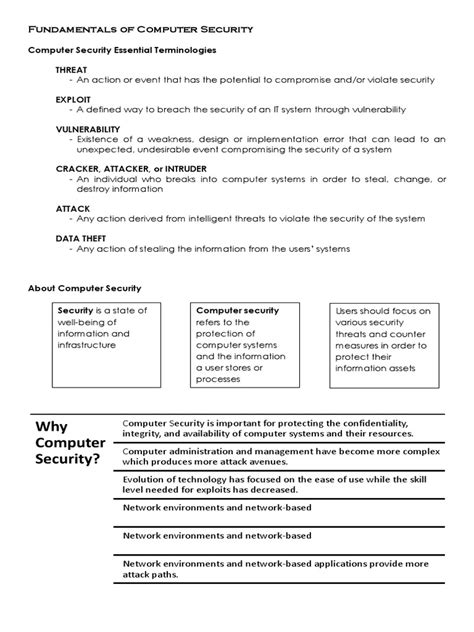 FUNDAMENTALS OF COMPUTER SECURITY

Computer Security Essential Terminologies

THREAT
- An action or event that has the potential to compromise and/or violate security

EXPLOIT
- A defined way to breach the security of an IT system through vulnerability

VULNERABILITY
- Existence of a weakness, design or implementation error that can lead to an unexpected, undesirable event compromising the security of a system

CRACKER, ATTACKER, or INTRUDER
- An individual who breaks into computer systems in order to steal, change, or destroy information

ATTACK
- Any action derived from intelligent threats to violate the security of the system

DATA THEFT
- Any action of stealing the information from the users' systems

About Computer Security

Security is a state of well-being of information and infrastructure

Computer security refers to the protection of computer systems and the information a user stores or processes

Users should focus on various security threats and counter measures in order to protect their information assets

Why Computer Security?

Computer Security is important for protecting the confidentiality, integrity, and availability of computer systems and their resources.

Computer administration and management have become more complex which produces more attack avenues.

Evolution of technology has focused on the ease of use while the skill level needed for exploits has decreased.

Network environments and network-based

Network environments and network-based

Network environments and network-based applications provide more attack paths.